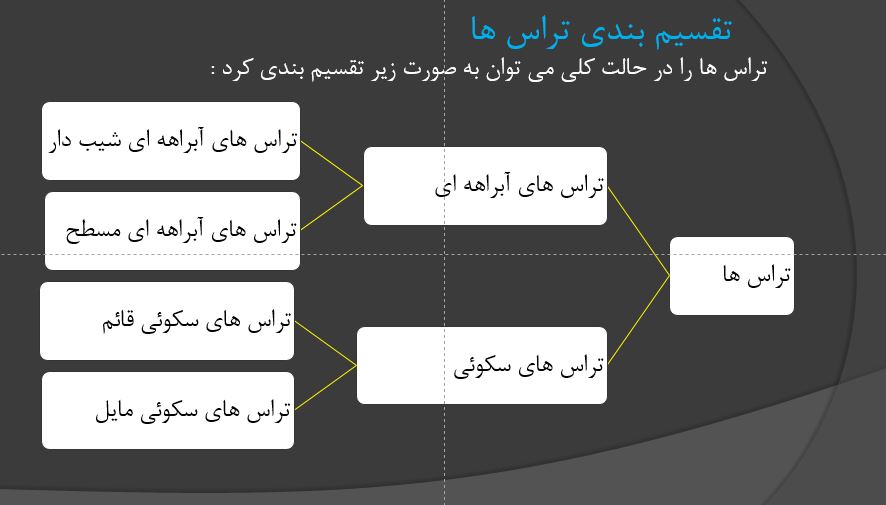 تقسیم بندی تراس ها

تراس ها را در حالت کلی می توان به صورت زیر تقسیم بندی کرد :

تراس ها

تراس های آبراهه ای

تراس های سکوئی

تراس های آبراهه ای شیب دار

تراس های آبراهه ای مسطح

تراس های سکوئی قائم

تراس های سکوئی مایل